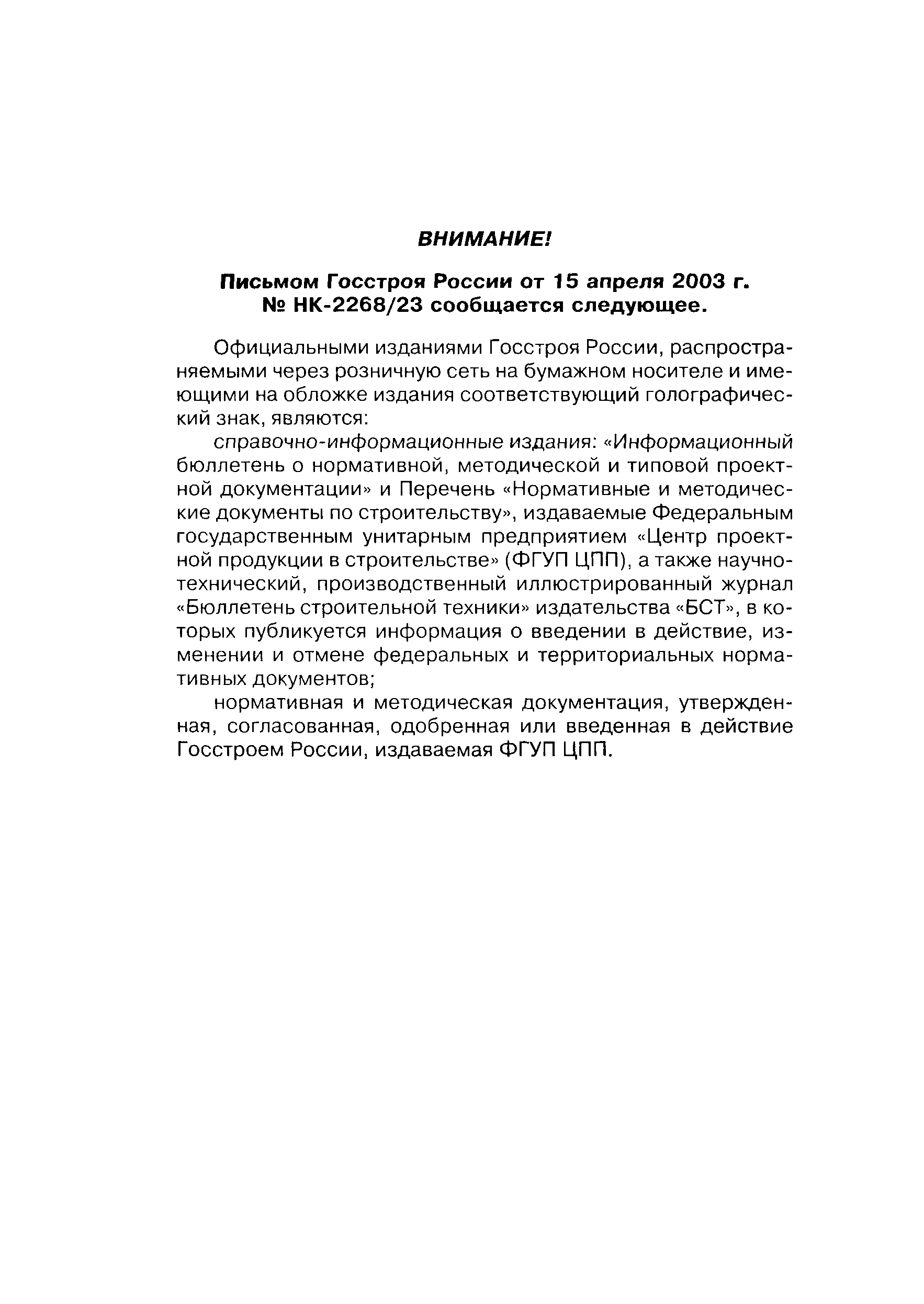 ВНИМАНИЕ!

Письмом Госстроя России от 15 апреля 2003 г. № НК-2268/23 сообщается следующее.

Официальными изданиями Госстроя России, распространяемыми через розничную сеть на бумажном носителе и имеющими на обложке издания соответствующий голографический знак, являются:

справочно-информационные издания: «Информационный бюллетень о нормативной, методической и типовой проектной документации» и Перечень «Нормативные и методические документы по строительству», издаваемые Федеральным государственным унитарным предприятием «Центр проектной продукции в строительстве» (ФГУП ЦПП), а также научно-технический, производственный иллюстрированный журнал «Бюллетень строительной техники» издательства «БСТ», в которых публикуется информация о введении в действие, изменении и отмене федеральных и территориальных нормативных документов;

нормативная и методическая документация, утвержденная, согласованная, одобренная или введенная в действие Госстроем России, издаваемая ФГУП ЦПП.